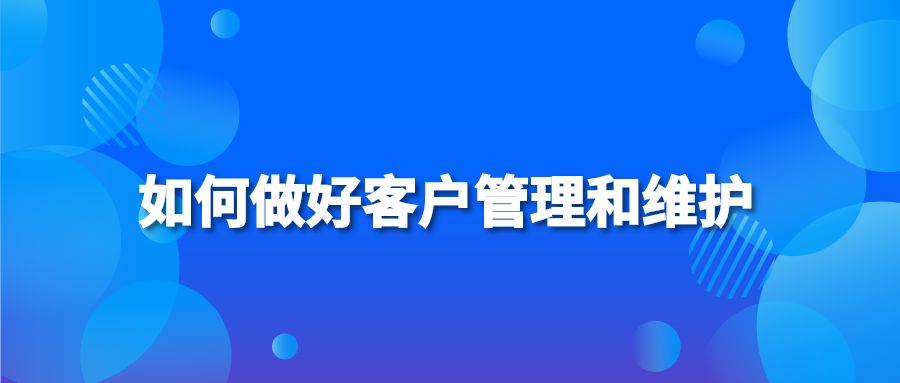 如何做好客户管理和维护